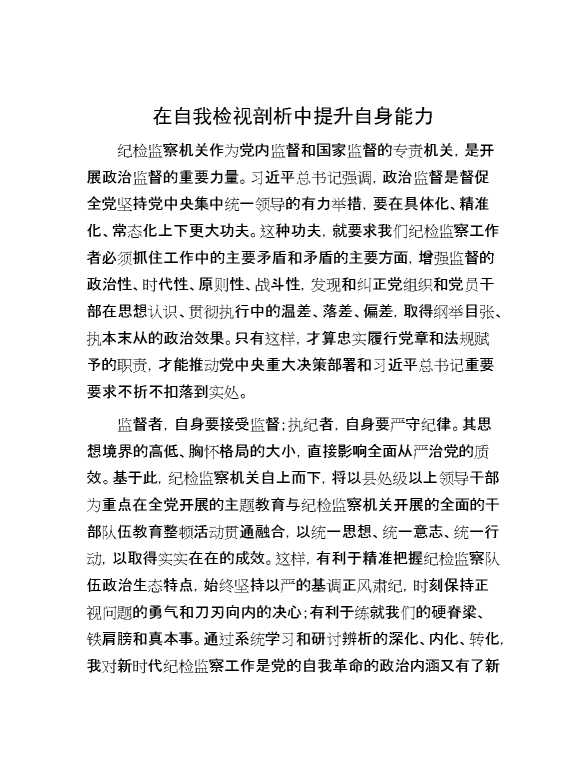 在自我检视剖析中提升自身能力

纪检监察机关作为党内监督和国家监督的专责机关，是开展政治监督的重要力量。习近平总书记强调，政治监督是督促全党坚持党中央集中统一领导的有力举措，要在具体化、精准化、常态化上下更大功夫。这种功夫，就要求我们纪检监察工作者必须抓住工作中的主要矛盾和矛盾的主要方面，增强监督的政治性、时代性、原则性、战斗性，发现和纠正党组织和党员干部在思想认识、贯彻执行中的温差、落差、偏差，取得纲举目张、执本末从的政治效果。只有这样，才算忠实履行党章和法规赋予的职责，才能推动党中央重大决策部署和习近平总书记重要要求不折不扣落到实处。

监督者，自身要接受监督；执纪者，自身要严守纪律。其思想境界的高低、胸怀格局的大小，直接影响全面从严治党的质效。基于此，纪检监察机关自上而下，将以县处级以上领导干部为重点在全党开展的主题教育与纪检监察机关开展的全面的干部队伍教育整顿活动贯通融合，以统一思想、统一意志、统一行动，以取得实实在在的成效。这样，有利于精准把握纪检监察队伍政治生态特点，始终坚持以严的基调正风肃纪，时刻保持正视问题的勇气和刀刃向内的决心；有利于练就我们的硬脊梁、铁肩膀和真本事。通过系统学习和研讨辨析的深化、内化、转化，我对新时代纪检监察工作是党的自我革命的政治内涵又有了新